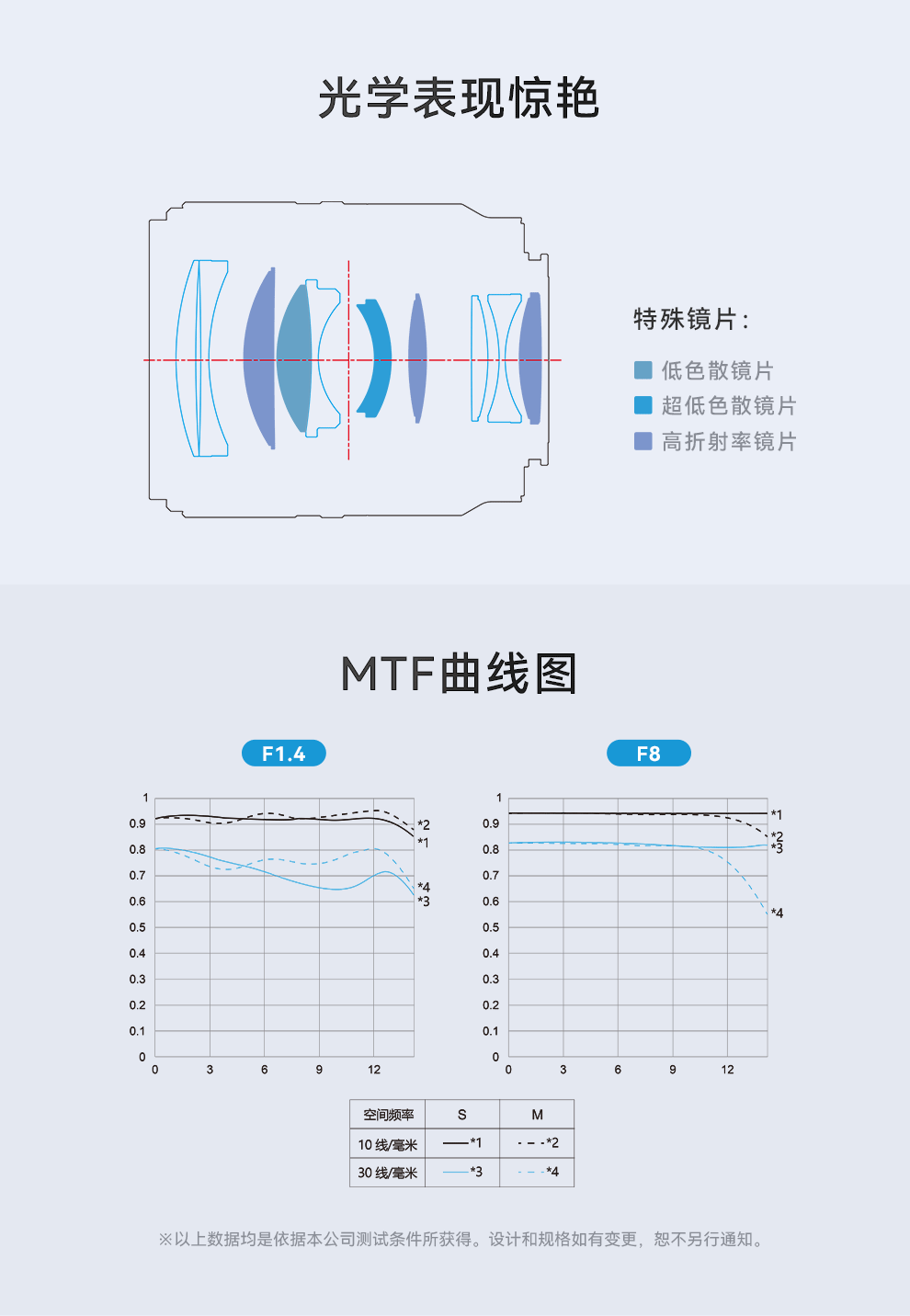 光学表现惊艳

特殊镜片：

低色散镜片

超低色散镜片

高折射率镜片

MTF曲线图

F1.4

1
0.9
0.8
0.7
0.6
0.5
0.4
0.3
0.2
0.1
0
0 3 6 9 12
*2
*1
*4
*3

F8

1
0.9
0.8
0.7
0.6
0.5
0.4
0.3
0.2
0.1
0
0 3 6 9 12
*1
*2
*3
*4

| 空间频率 | S | M |
|---|---|---|
| 10 线/毫米 | *1 | *2 |
| 30 线/毫米 | *3 | *4 |

※以上数据均是依据本公司测试条件所获得。设计和规格如有变更，恕不另行通知。